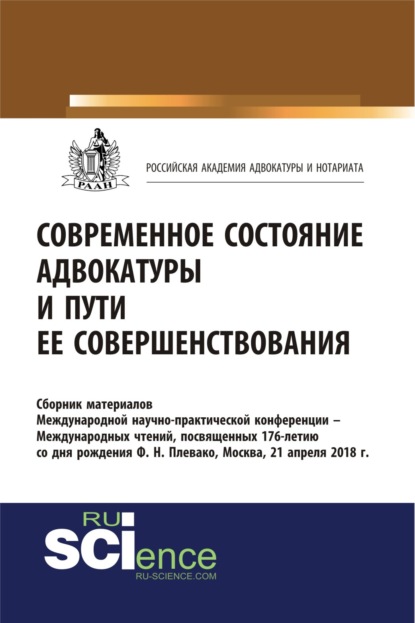 РААН

РОССИЙСКАЯ АКАДЕМИЯ АДВОКАТУРЫ И НОТАРИАТА

СОВРЕМЕННОЕ СОСТОЯНИЕ АДВОКАТУРЫ И ПУТИ ЕЕ СОВЕРШЕНСТВОВАНИЯ

Сборник материалов Международной научно-практической конференции – Международных чтений, посвященных 176-летию со дня рождения Ф. Н. Плевако, Москва, 21 апреля 2018 г.

RU SCIence RU-SCIENCE.COM